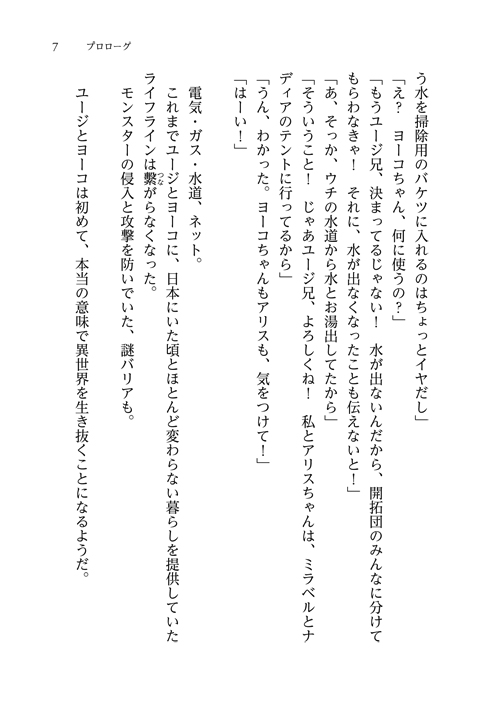 7　プロローグ

う水を掃除用のバケツに入れるのはちょっとイヤだし」
「え？　ヨーコちゃん、何に使うの？」
「もうユージ兄、決まってるじゃない！　水が出ないんだから、開拓団のみんなに分けてもらわなきゃ！　それに、水が出なくなったことも伝えないと！」
「あ、そっか、ウチの水道から水とお湯出してたから」
「そういうこと！　じゃあユージ兄、よろしくね！　私とアリスちゃんは、ミラベルとナディアのテントに行ってるから」
「うん、わかった。ヨーコちゃんもアリスも、気をつけて！」
「はーい！」

電気・ガス・水道、ネット。
これまでユージとヨーコに、日本にいた頃とほとんど変わらない暮らしを提供していたライフラインは繋がらなくなった。
モンスターの侵入と攻撃を防いでいた、謎バリアも。
ユージとヨーコは初めて、本当の意味で異世界を生き抜くことになるようだ。